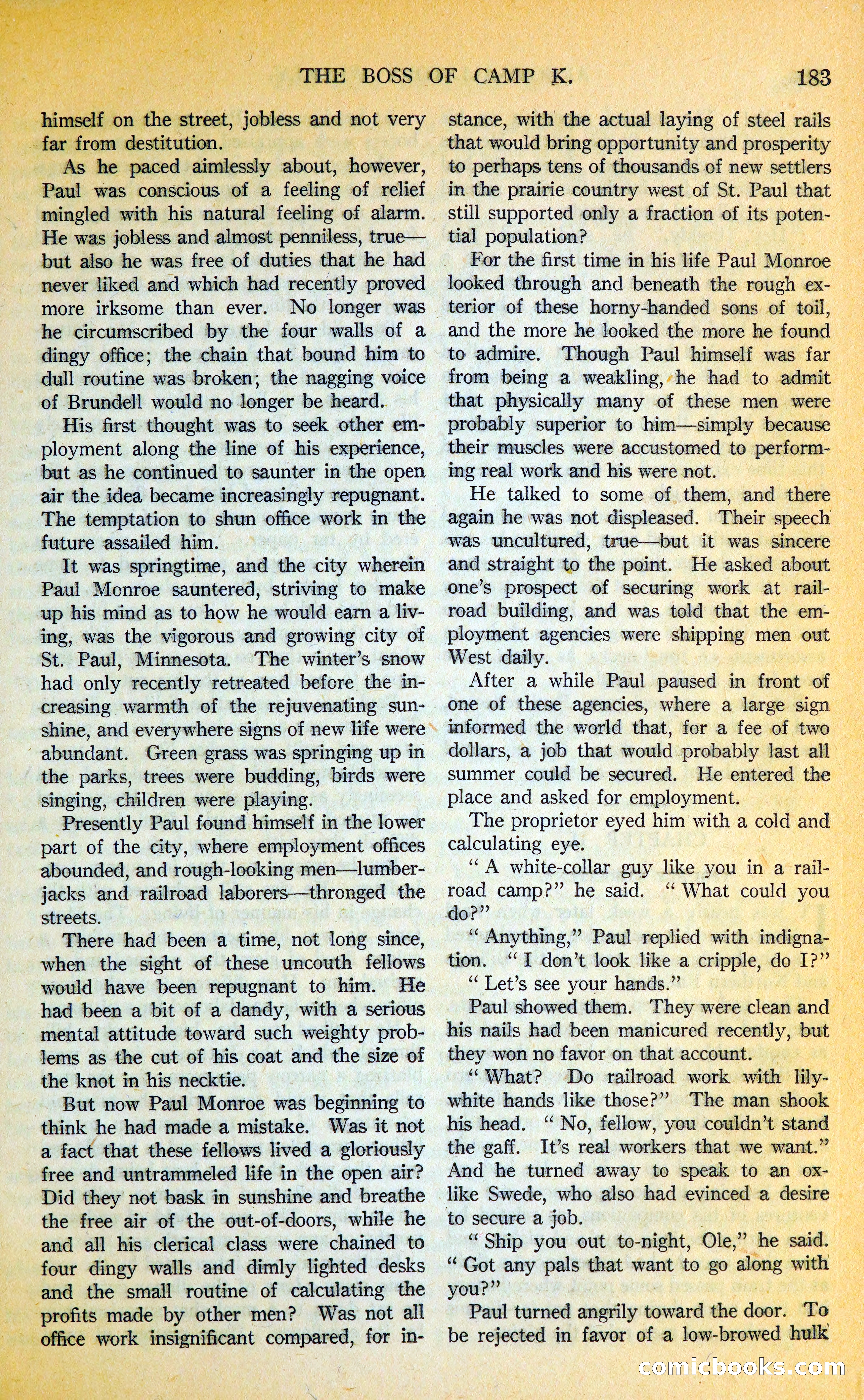 THE BOSS OF CAMP K. 183

himself on the street, jobless and not very far from destitution.

As he paced aimlessly about, however, Paul was conscious of a feeling of relief mingled with his natural feeling of alarm. He was jobless and almost penniless, true—but also he was free of duties that he had never liked and which had recently proved more irksome than ever. No longer was he circumscribed by the four walls of a dingy office; the chain that bound him to dull routine was broken; the nagging voice of Brundell would no longer be heard.

His first thought was to seek other employment along the line of his experience, but as he continued to saunter in the open air the idea became increasingly repugnant. The temptation to shun office work in the future assailed him.

It was springtime, and the city wherein Paul Monroe sauntered, striving to make up his mind as to how he would earn a living, was the vigorous and growing city of St. Paul, Minnesota. The winter's snow had only recently retreated before the increasing warmth of the rejuvenating sunshine, and everywhere signs of new life were abundant. Green grass was springing up in the parks, trees were budding, birds were singing, children were playing.

Presently Paul found himself in the lower part of the city, where employment offices abounded, and rough-looking men—lumberjacks and railroad laborers—thronged the streets.

There had been a time, not long since, when the sight of these uncouth fellows would have been repugnant to him. He had been a bit of a dandy, with a serious mental attitude toward such weighty problems as the cut of his coat and the size of the knot in his necktie.

But now Paul Monroe was beginning to think he had made a mistake. Was it not a fact that these fellows lived a gloriously free and untrammeled life in the open air? Did they not bask in sunshine and breathe the free air of the out-of-doors, while he and all his clerical class were chained to four dingy walls and dimly lighted desks and the small routine of calculating the profits made by other men? Was not all office work insignificant compared, for instance, with the actual laying of steel rails that would bring opportunity and prosperity to perhaps tens of thousands of new settlers in the prairie country west of St. Paul that still supported only a fraction of its potential population?

For the first time in his life Paul Monroe looked through and beneath the rough exterior of these horny-handed sons of toil, and the more he looked the more he found to admire. Though Paul himself was far from being a weakling, he had to admit that physically many of these men were probably superior to him—simply because their muscles were accustomed to performing real work and his were not.

He talked to some of them, and there again he was not displeased. Their speech was uncultured, true—but it was sincere and straight to the point. He asked about one's prospect of securing work at railroad building, and was told that the employment agencies were shipping men out West daily.

After a while Paul paused in front of one of these agencies, where a large sign informed the world that, for a fee of two dollars, a job that would probably last all summer could be secured. He entered the place and asked for employment.

The proprietor eyed him with a cold and calculating eye.

" A white-collar guy like you in a railroad camp?" he said. " What could you do?"

" Anything," Paul replied with indignation. " I don't look like a cripple, do I?"

" Let's see your hands."

Paul showed them. They were clean and his nails had been manicured recently, but they won no favor on that account.

" What? Do railroad work with lily-white hands like those?" The man shook his head. " No, fellow, you couldn't stand the gaff. It's real workers that we want." And he turned away to speak to an ox-like Swede, who also had evinced a desire to secure a job.

" Ship you out to-night, Ole," he said. " Got any pals that want to go along with you?"

Paul turned angrily toward the door. To be rejected in favor of a low-browed hulk

comicbooks.com